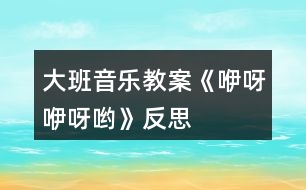 大班音乐教案《咿呀咿呀哟》反思